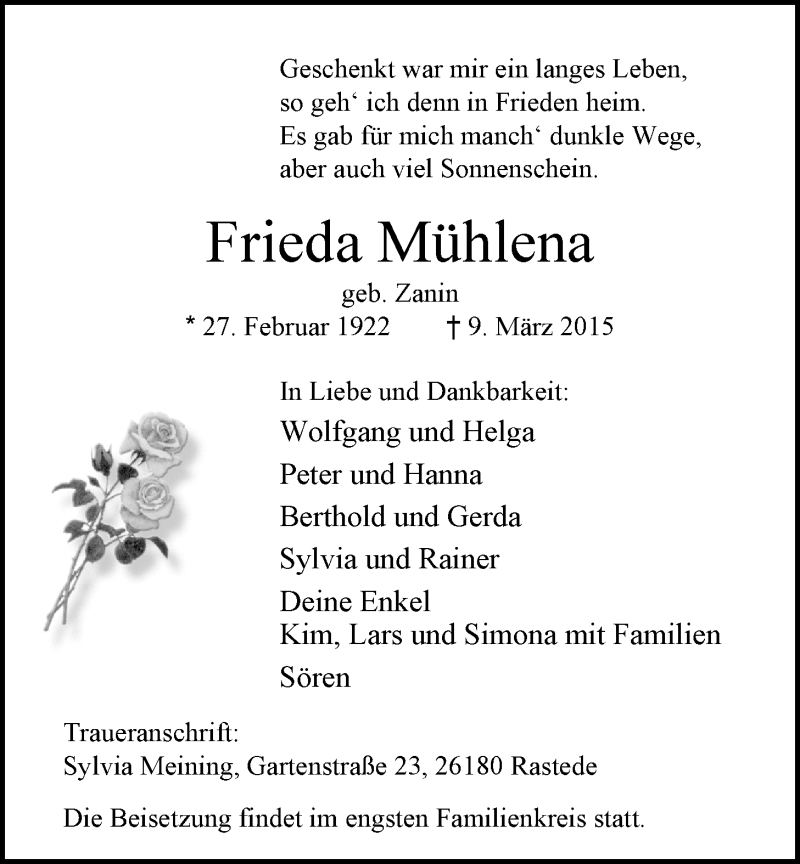 Geschenkt war mir ein langes Leben,
so geh‘ ich denn in Frieden heim.
Es gab für mich manch‘ dunkle Wege,
aber auch viel Sonnenschein.

Frieda Mühlena

geb. Zanin

* 27. Februar 1922 † 9. März 2015

In Liebe und Dankbarkeit:

Wolfgang und Helga

Peter und Hanna

Berthold und Gerda

Sylvia und Rainer

Deine Enkel
Kim, Lars und Simona mit Familien

Sören

Traueranschrift:
Sylvia Meining, Gartenstraße 23, 26180 Rastede

Die Beisetzung findet im engsten Familienkreis statt.